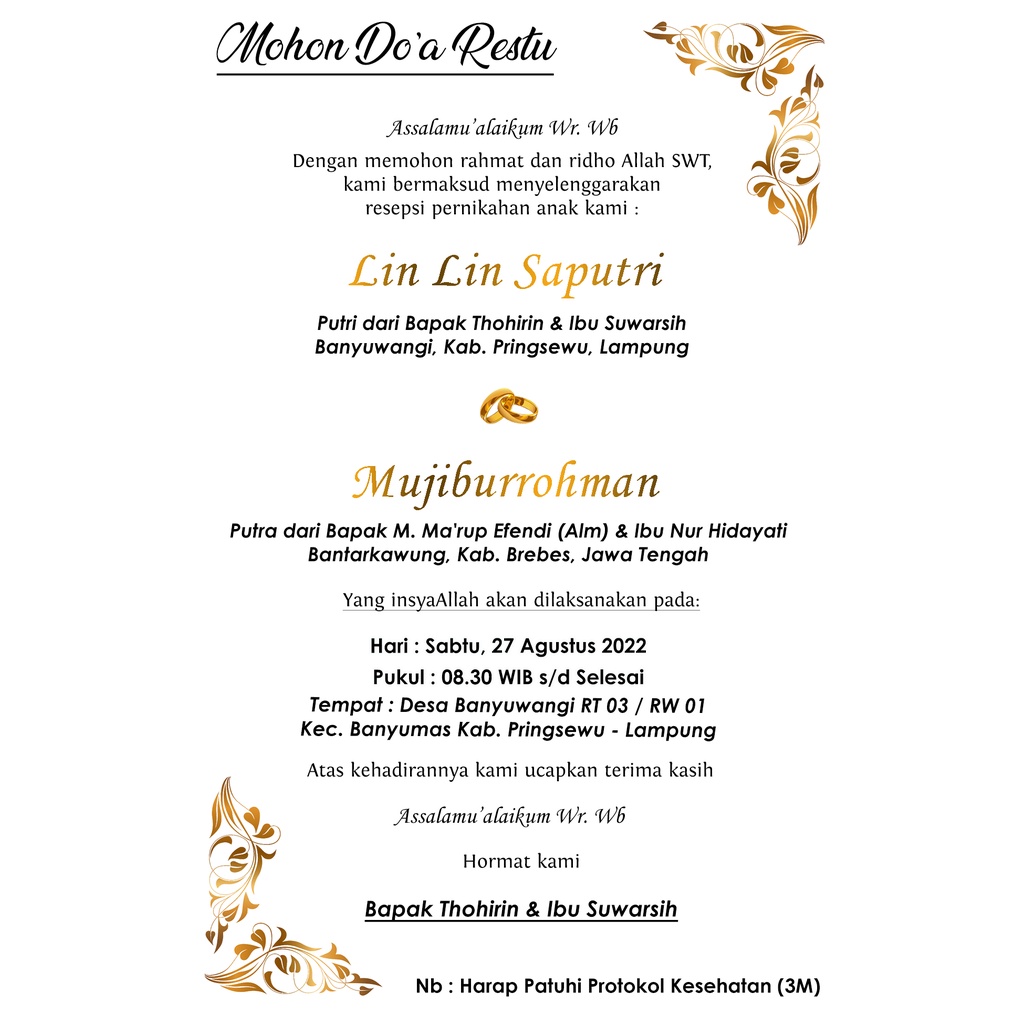 Mohon Do'a Restu

Assalamu'alaikum Wr. Wb
Dengan memohon rahmat dan ridho Allah SWT, kami bermaksud menyelenggarakan resepsi pernikahan anak kami :

Lin Lin Saputri

Putri dari Bapak Thohirin & Ibu Suwarsih
Banyuwangi, Kab. Pringsewu, Lampung

Mujiburrohman

Putra dari Bapak M. Ma'rup Efendi (Alm) & Ibu Nur Hidayati
Bantarkawung, Kab. Brebes, Jawa Tengah

Yang insyaAllah akan dilaksanakan pada:

Hari : Sabtu, 27 Agustus 2022
Pukul : 08.30 WIB s/d Selesai
Tempat : Desa Banyuwangi RT 03 / RW 01
Kec. Banyumas Kab. Pringsewu - Lampung

Atas kehadirannya kami ucapkan terima kasih

Assalamu'alaikum Wr. Wb

Hormat kami

Bapak Thohirin & Ibu Suwarsih

Nb : Harap Patuhi Protokol Kesehatan (3M)